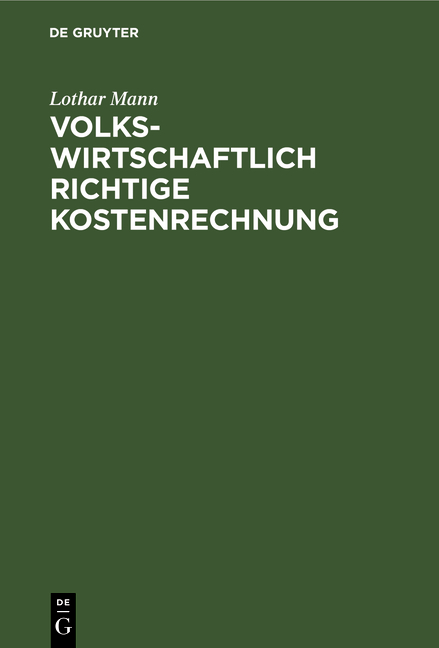 DE GRUYTER

Lothar Mann

VOLKSWIRTSCHAFTLICH RICHTIGE KOSTENRECHNUNG

DE
G